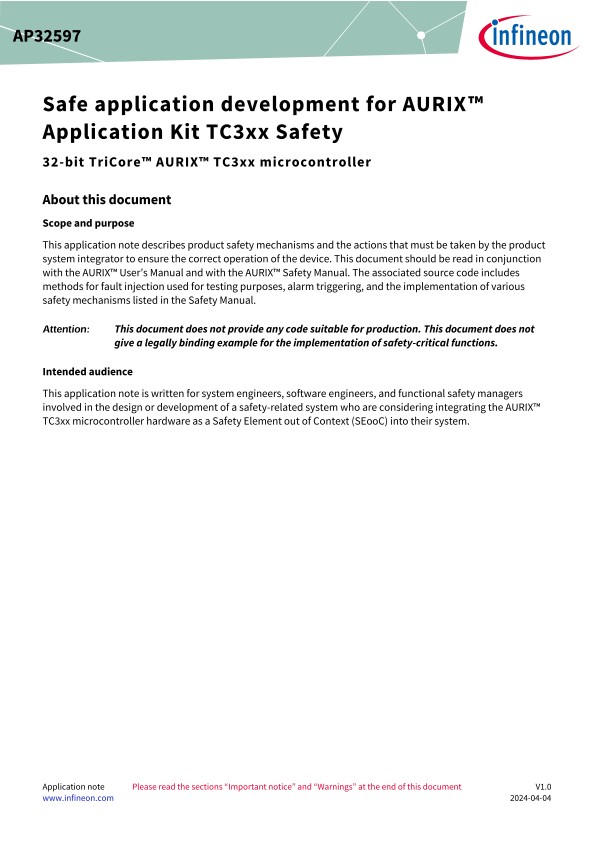 AP32597

infineon

Safe application development for AURIX™ Application Kit TC3xx Safety

32-bit TriCore™ AURIX™ TC3xx microcontroller

About this document

Scope and purpose

This application note describes product safety mechanisms and the actions that must be taken by the product system integrator to ensure the correct operation of the device. This document should be read in conjunction with the AURIX™ User's Manual and with the AURIX™ Safety Manual. The associated source code includes methods for fault injection used for testing purposes, alarm triggering, and the implementation of various safety mechanisms listed in the Safety Manual.

Attention: This document does not provide any code suitable for production. This document does not give a legally binding example for the implementation of safety-critical functions.

Intended audience

This application note is written for system engineers, software engineers, and functional safety managers involved in the design or development of a safety-related system who are considering integrating the AURIX™ TC3xx microcontroller hardware as a Safety Element out of Context (SEooC) into their system.

Application note
www.infineon.com

Please read the sections "Important notice" and "Warnings" at the end of this document

V1.0
2024-04-04